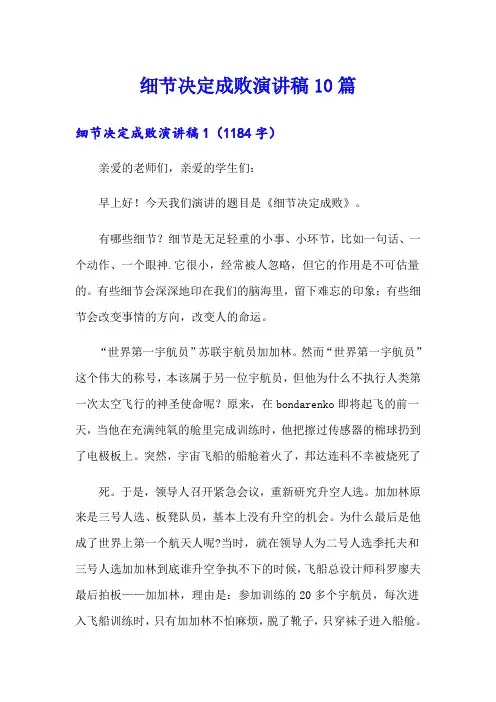 细节决定成败演讲稿10篇

细节决定成败演讲稿1（1184字）

亲爱的老师们，亲爱的学生们：

早上好！今天我们演讲的题目是《细节决定成败》。

有哪些细节？细节是无足轻重的小事、小环节，比如一句话、一个动作、一个眼神.它很小，经常被人忽略，但它的作用是不可估量的。有些细节会深深地印在我们的脑海里，留下难忘的印象；有些细节会改变事情的方向，改变人的命运。

“世界第一宇航员”苏联宇航员加加林。然而“世界第一宇航员”这个伟大的称号，本该属于另一位宇航员，但他为什么不执行人类第一次太空飞行的神圣使命呢？原来，在bondarenko即将起飞的前一天，当他在充满纯氧的舱里完成训练时，他把擦过传感器的棉球扔到了电极板上。突然，宇宙飞船的船舱着火了，邦达连科不幸被烧死了

死。于是，领导人召开紧急会议，重新研究升空人选。加加林原来是三号人选、板凳队员，基本上没有升空的机会。为什么最后是他成了世界上第一个航天人呢?当时，就在领导人为二号人选季托夫和三号人选加加林到底谁升空争执不下的时候，飞船总设计师科罗廖夫最后拍板——加加林，理由是：参加训练的20多个宇航员，每次进入飞船训练时，只有加加林不怕麻烦，脱了靴子，只穿袜子进入船舱。